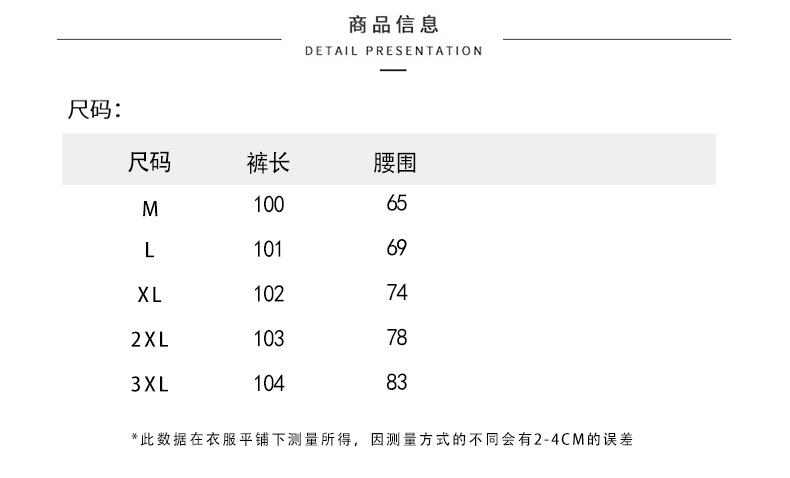 商品信息
DETAIL PRESENTATION

尺码:

| 尺码 | 裤长 | 腰围 |
|---|---|---|
| M | 100 | 65 |
| L | 101 | 69 |
| XL | 102 | 74 |
| 2XL | 103 | 78 |
| 3XL | 104 | 83 |

*此数据在衣服平铺下测量所得,因测量方式的不同会有2-4CM的误差